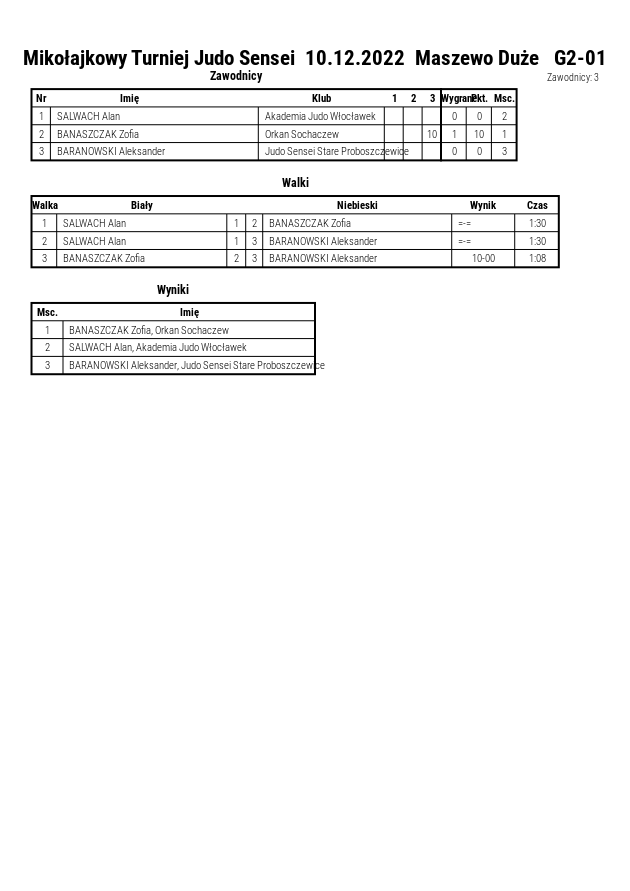 Mikołajkowy Turniej Judo Sensei 10.12.2022 Maszewo Duże G2-01

Zawodnicy

Zawodnicy: 3

| Nr | Imię | Klub | 1 | 2 | 3 | Wygrane | Pkt. | Msc. |
|---|---|---|---|---|---|---|---|---|
| 1 | SALWACH Alan | Akademia Judo Włocławek | | | | 0 | 0 | 2 |
| 2 | BANASZCZAK Zofia | Orkan Sochaczew | | | 10 | 1 | 10 | 1 |
| 3 | BARANOWSKI Aleksander | Judo Sensei Stare Proboszczewice | | | | 0 | 0 | 3 |

Walki

| Walka | Biały | | | Niebieski | Wynik | Czas |
|---|---|---|---|---|---|---|
| 1 | SALWACH Alan | 1 | 2 | BANASZCZAK Zofia | =-= | 1:30 |
| 2 | SALWACH Alan | 1 | 3 | BARANOWSKI Aleksander | =-= | 1:30 |
| 3 | BANASZCZAK Zofia | 2 | 3 | BARANOWSKI Aleksander | 10-00 | 1:08 |

Wyniki

| Msc. | Imię |
|---|---|
| 1 | BANASZCZAK Zofia, Orkan Sochaczew |
| 2 | SALWACH Alan, Akademia Judo Włocławek |
| 3 | BARANOWSKI Aleksander, Judo Sensei Stare Proboszczewice |